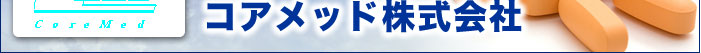 CoreMed

コアメッド株式会社